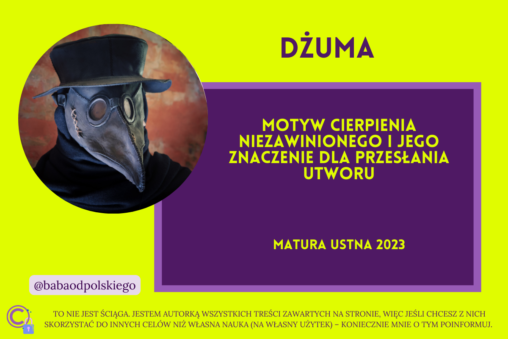 DŻUMA

MOTYW CIERPIENIA NIEZAWINIONEGO I JEGO ZNACZENIE DLA PRZESŁANIA UTWORU

MATURA USTNA 2023

@babaodpolskiego

TO NIE JEST ŚCIĄGA. JESTEM AUTORKĄ WSZYSTKICH TREŚCI ZAWARTYCH NA STRONIE, WIĘC JEŚLI CHCESZ Z NICH SKORZYSTAĆ DO INNYCH CELÓW NIŻ WŁASNA NAUKA (NA WŁASNY UŻYTEK) – KONIECZNIE MNIE O TYM POINFORMUJ.